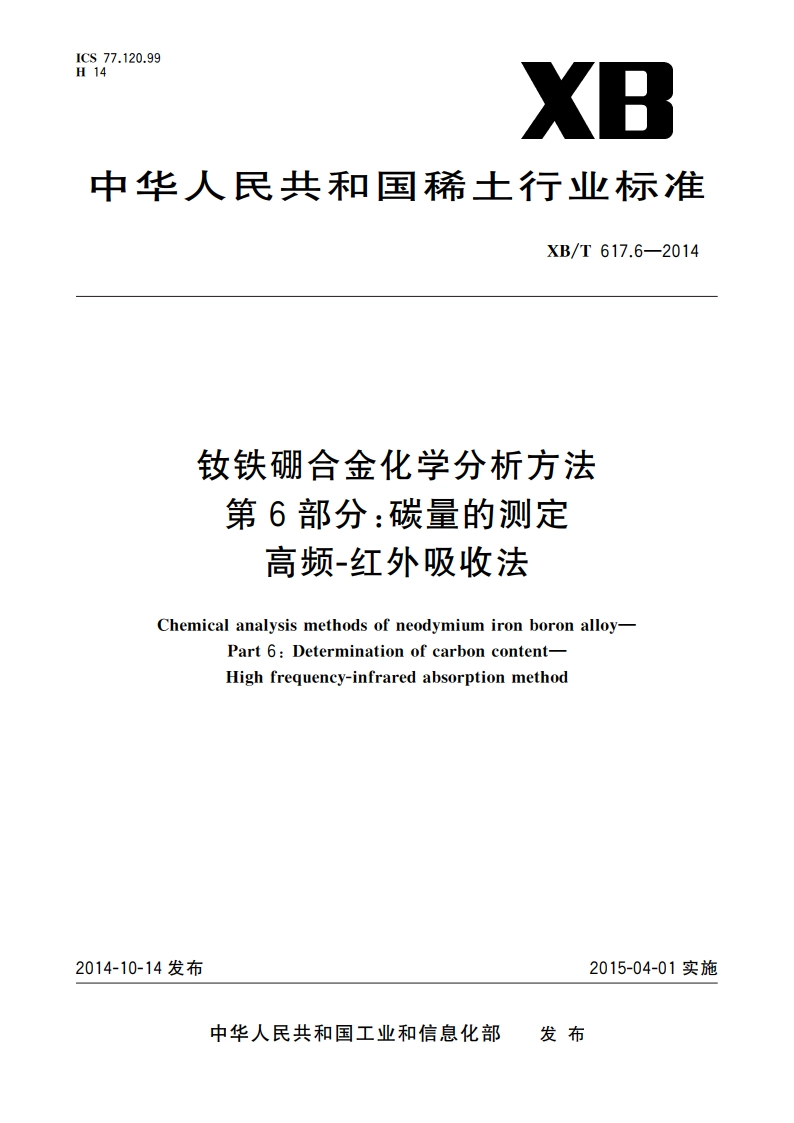 ICS 77.120.99
H 14

XB

中华人民共和国稀土行业标准

XB/T 617.6—2014

钕铁硼合金化学分析方法
第6部分:碳量的测定
高频-红外吸收法

Chemical analysis methods of neodymium iron boron alloy—
Part 6: Determination of carbon content—
High frequency-infrared absorption method

2014-10-14 发布

2015-04-01 实施

中华人民共和国工业和信息化部 发布